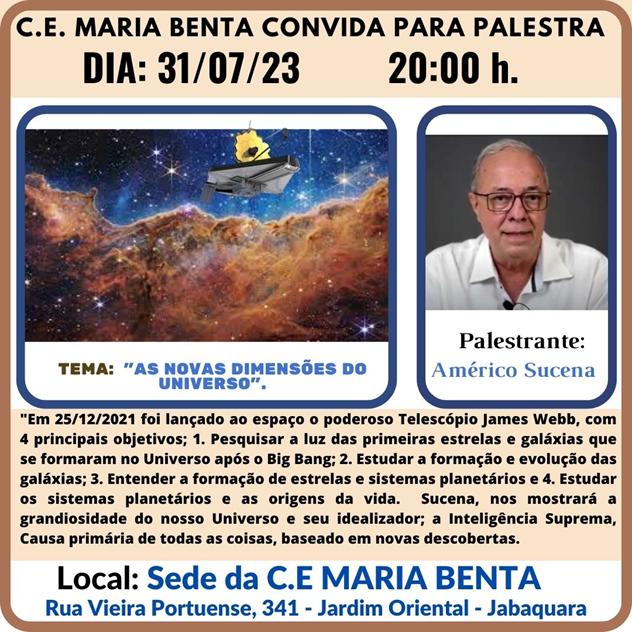 C.E. MARIA BENTA CONVIDA PARA PALESTRA
DIA: 31/07/23 20:00 h.

TEMA: "AS NOVAS DIMENSÕES DO UNIVERSO".

Palestrante:
Américo Sucena

"Em 25/12/2021 foi lançado ao espaço o poderoso Telescópio James Webb, com 4 principais objetivos; 1. Pesquisar a luz das primeiras estrelas e galáxias que se formaram no Universo após o Big Bang; 2. Estudar a formação e evolução das galáxias; 3. Entender a formação de estrelas e sistemas planetários e 4. Estudar os sistemas planetários e as origens da vida. Sucena, nos mostrará a grandiosidade do nosso Universo e seu idealizador; a Inteligência Suprema, Causa primária de todas as coisas, baseado em novas descobertas.

Local: Sede da C.E MARIA BENTA
Rua Vieira Portuense, 341 - Jardim Oriental - Jabaquara